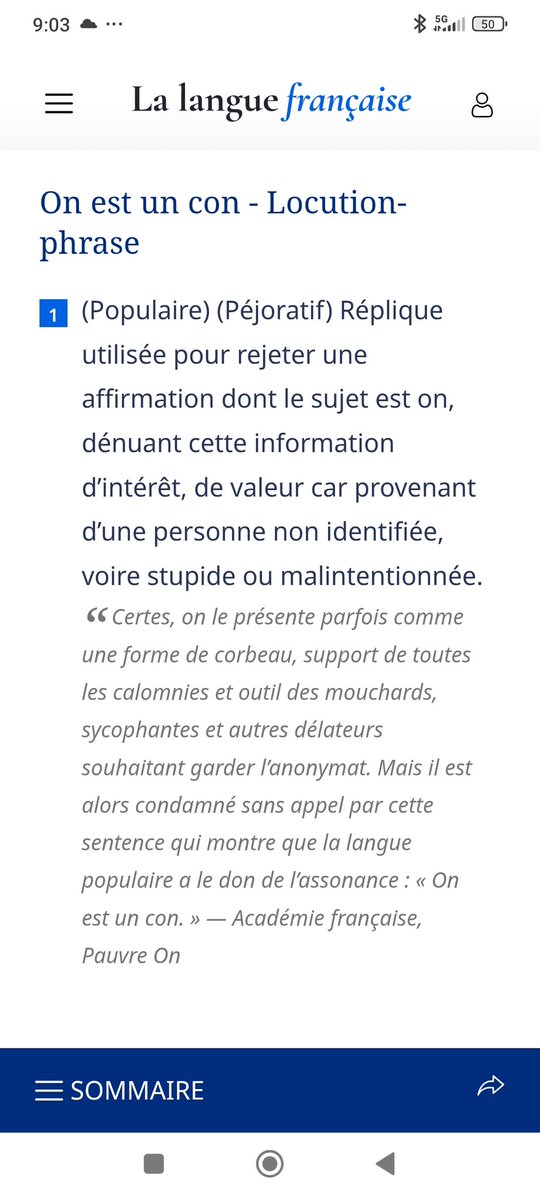 9:03 ··· 5G 50

La langue française

On est un con - Locution-phrase

1 (Populaire) (Péjoratif) Réplique utilisée pour rejeter une affirmation dont le sujet est on, dénuant cette information d'intérêt, de valeur car provenant d'une personne non identifiée, voire stupide ou malintentionnée.

“ Certes, on le présente parfois comme une forme de corbeau, support de toutes les calomnies et outil des mouchards, sycophantes et autres délateurs souhaitant garder l'anonymat. Mais il est alors condamné sans appel par cette sentence qui montre que la langue populaire a le don de l'assonance : « On est un con. » — Académie française, Pauvre On

SOMMAIRE